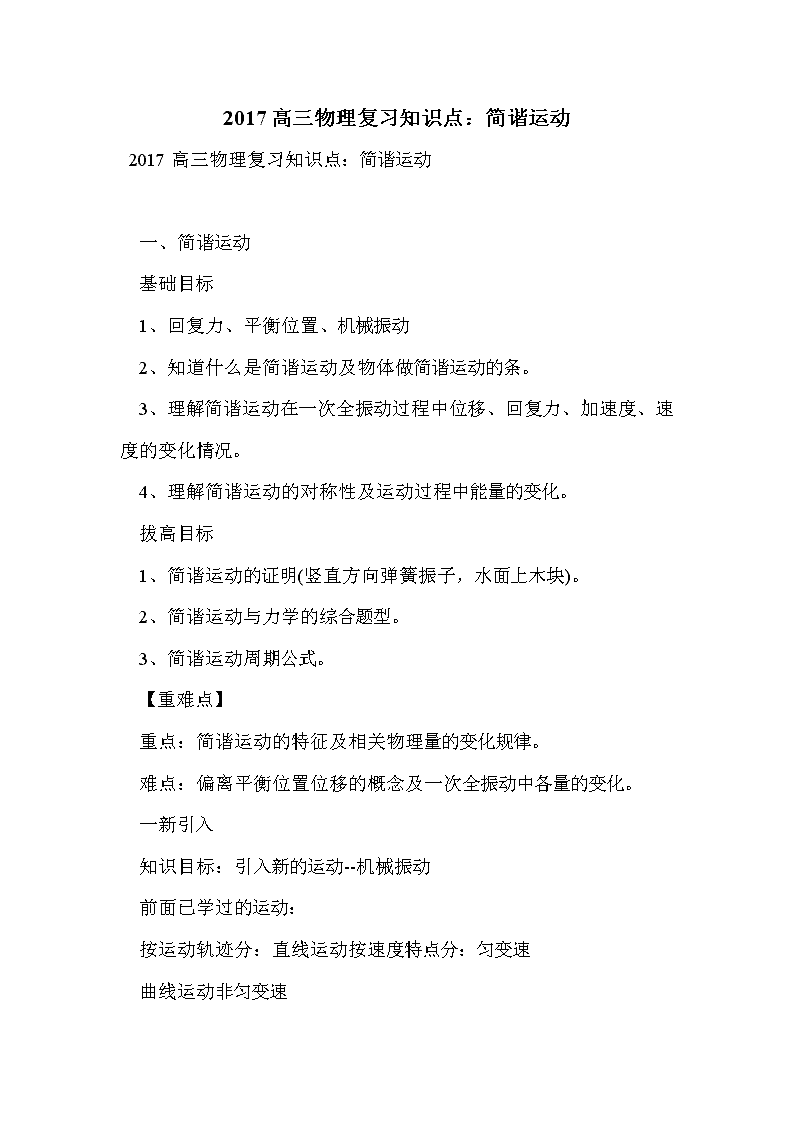 2017 高三物理复习知识点：简谐运动

2017 高三物理复习知识点：简谐运动

一、简谐运动

基础目标

1、回复力、平衡位置、机械振动

2、知道什么是简谐运动及物体做简谐运动的条。

3、理解简谐运动在一次全振动过程中位移、回复力、加速度、速度的变化情况。

4、理解简谐运动的对称性及运动过程中能量的变化。

拔高目标

1、简谐运动的证明(竖直方向弹簧振子，水面上木块)。

2、简谐运动与力学的综合题型。

3、简谐运动周期公式。

【重难点】

重点：简谐运动的特征及相关物理量的变化规律。

难点：偏离平衡位置位移的概念及一次全振动中各量的变化。

一新引入

知识目标：引入新的运动--机械振动

前面已学过的运动：

按运动轨迹分：直线运动按速度特点分：匀变速

曲线运动非匀变速